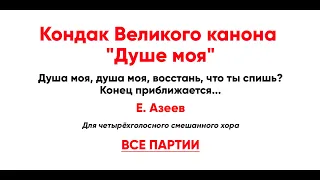 Кондак Великого канона
"Душе моя"

Душа моя, душа моя, восстань, что ты спишь?
Конец приближается...

Е. Азеев

Для четырёхголосного смешанного хора

ВСЕ ПАРТИИ